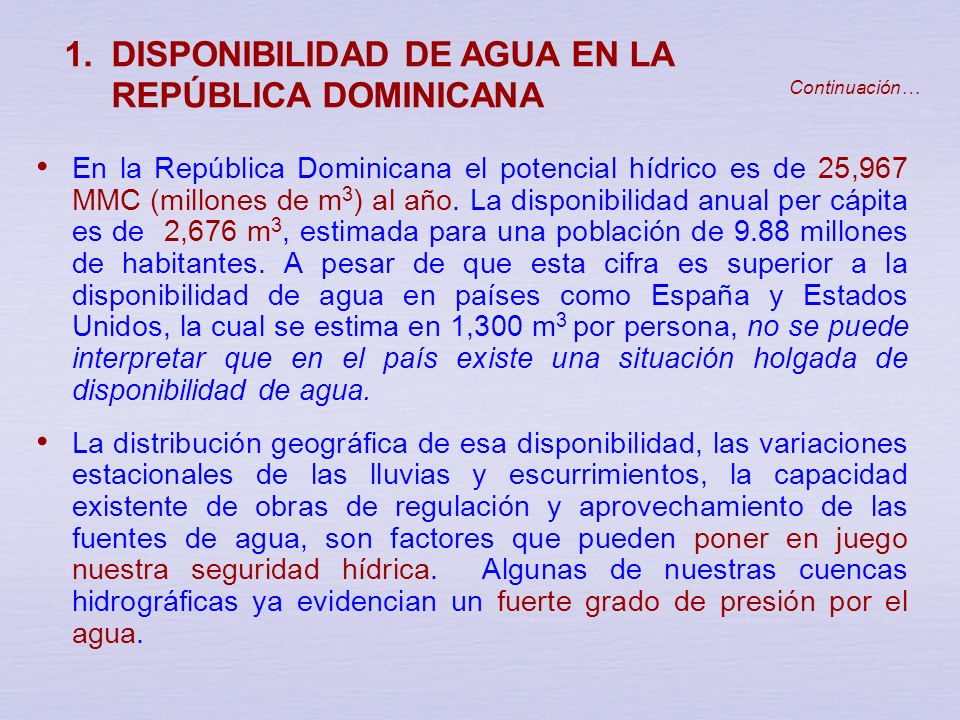 1. DISPONIBILIDAD DE AGUA EN LA REPÚBLICA DOMINICANA

Continuación…

• En la República Dominicana el potencial hídrico es de 25,967 MMC (millones de $m^3$) al año. La disponibilidad anual per cápita es de 2,676 $m^3$, estimada para una población de 9.88 millones de habitantes. A pesar de que esta cifra es superior a la disponibilidad de agua en países como España y Estados Unidos, la cual se estima en 1,300 $m^3$ por persona, no se puede interpretar que en el país existe una situación holgada de disponibilidad de agua.

• La distribución geográfica de esa disponibilidad, las variaciones estacionales de las lluvias y escurrimientos, la capacidad existente de obras de regulación y aprovechamiento de las fuentes de agua, son factores que pueden poner en juego nuestra seguridad hídrica. Algunas de nuestras cuencas hidrográficas ya evidencian un fuerte grado de presión por el agua.